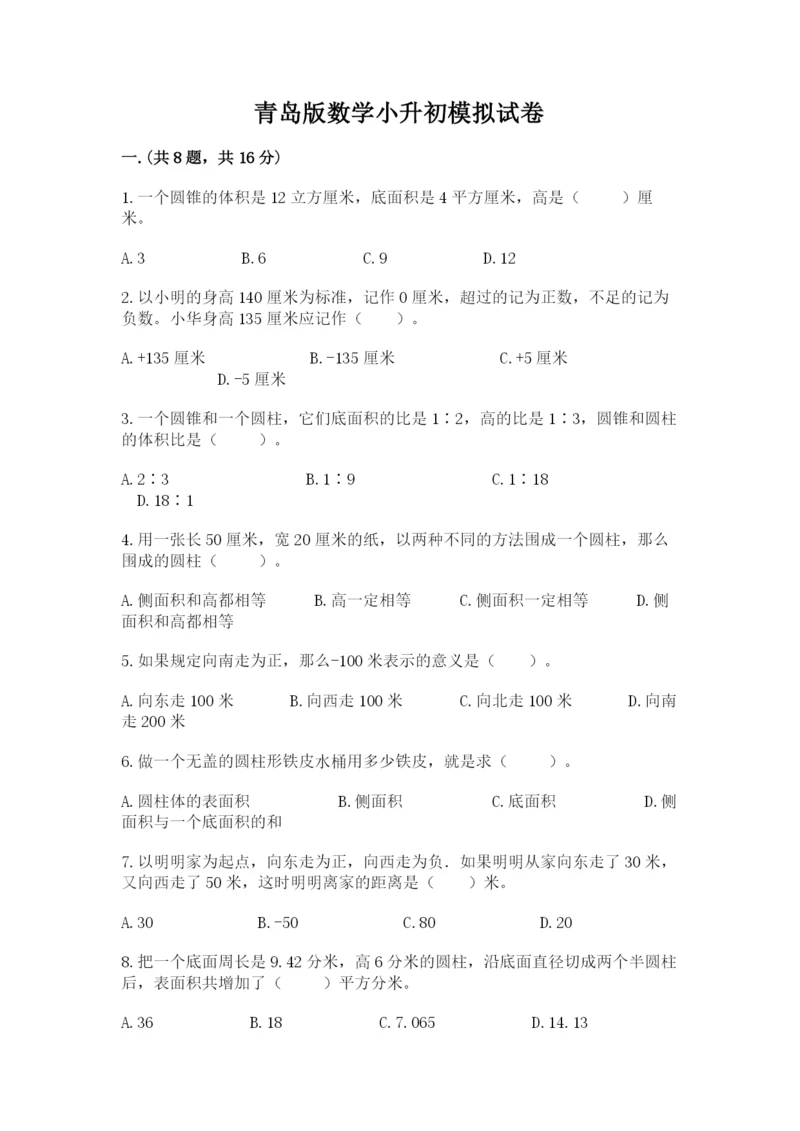 青岛版数学小升初模拟试卷

一.(共8题，共16分)

1.一个圆锥的体积是12立方厘米，底面积是4平方厘米，高是（　　）厘米。

A.3　　B.6　　C.9　　D.12

2.以小明的身高140厘米为标准，记作0厘米，超过的记为正数，不足的记为负数。小华身高135厘米应记作（　　）。

A.+135厘米　　B.-135厘米　　C.+5厘米　　D.-5厘米

3.一个圆锥和一个圆柱，它们底面积的比是1∶2，高的比是1∶3，圆锥和圆柱的体积比是（　　）。

A.2∶3　　B.1∶9　　C.1∶18　　D.18∶1

4.用一张长50厘米，宽20厘米的纸，以两种不同的方法围成一个圆柱，那么围成的圆柱（　　）。

A.侧面积和高都相等　　B.高一定相等　　C.侧面积一定相等　　D.侧面积和高都相等

5.如果规定向南走为正，那么-100米表示的意义是（　　）。

A.向东走100米　　B.向西走100米　　C.向北走100米　　D.向南走200米

6.做一个无盖的圆柱形铁皮水桶用多少铁皮，就是求（　　）。

A.圆柱体的表面积　　B.侧面积　　C.底面积　　D.侧面积与一个底面积的和

7.以明明家为起点，向东走为正，向西走为负．如果明明从家向东走了30米，又向西走了50米，这时明明离家的距离是（　　）米。

A.30　　B.-50　　C.80　　D.20

8.把一个底面周长是9.42分米，高6分米的圆柱，沿底面直径切成两个半圆柱后，表面积共增加了（　　）平方分米。

A.36　　B.18　　C.7.065　　D.14.13